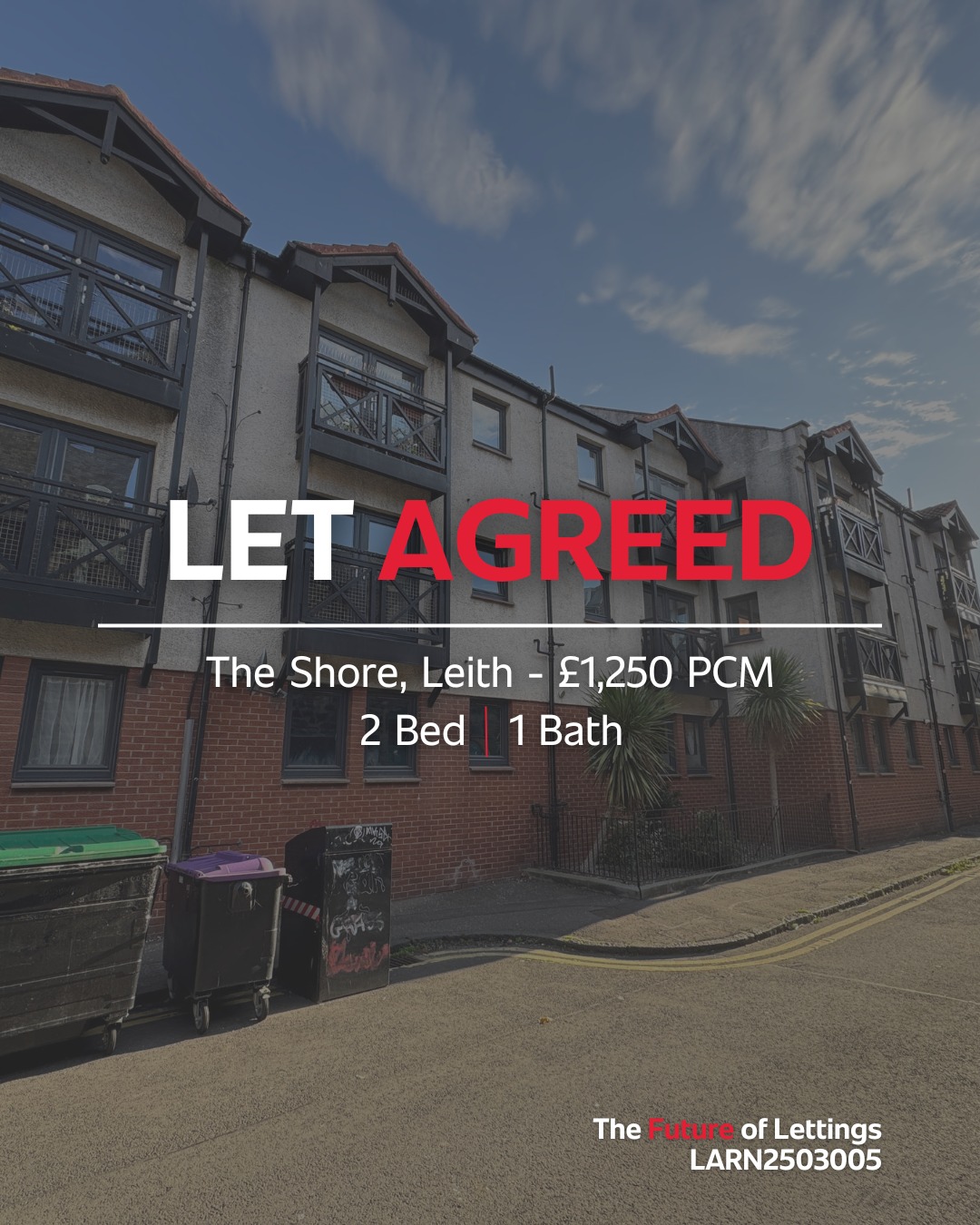 LET AGREED

The Shore, Leith - £1,250 PCM
2 Bed | 1 Bath

The Future of Lettings
LARN2503005